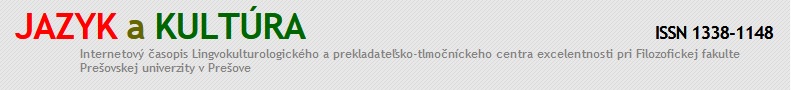 JAZYK a KULTÚRA

ISSN 1338-1148

Internetový časopis Lingvokulturologického a prekladateľsko-tlmočníckeho centra excelentnosti pri Filozofickej fakulte Prešovskej univerzity v Prešove